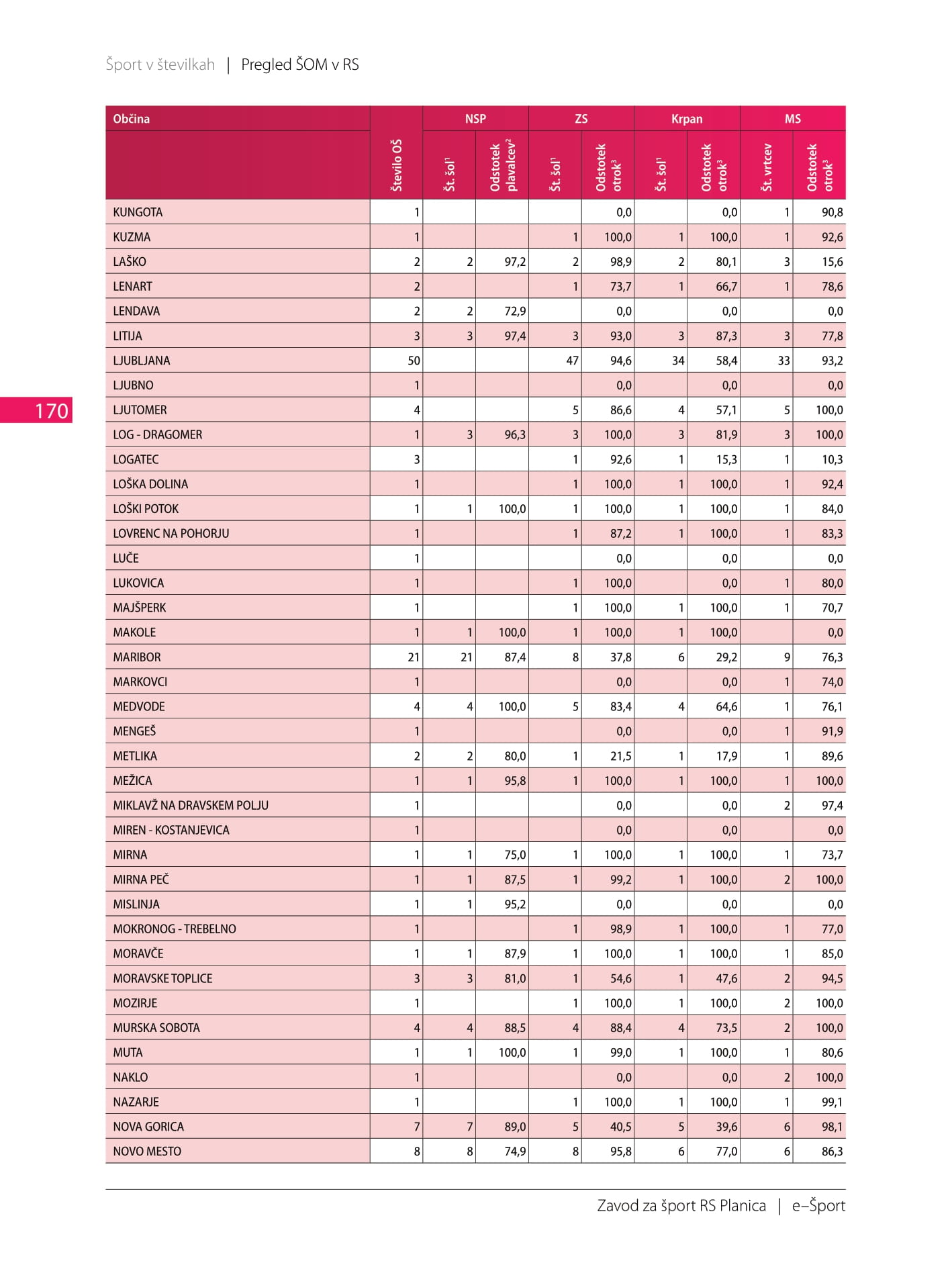 Šport v številkah | Pregled ŠOM v RS

170

| Občina | Število OŠ | NSP Št. šol$^1$ | NSP Odstotek plavalcev$^2$ | ZS Št. šol$^1$ | ZS Odstotek otrok$^3$ | Krpan Št. šol$^1$ | Krpan Odstotek otrok$^3$ | MS Št. vrtcev | MS Odstotek otrok$^3$ |
|---|---|---|---|---|---|---|---|---|---|
| KUNGOTA | 1 | | | | 0,0 | | 0,0 | 1 | 90,8 |
| KUZMA | 1 | | | 1 | 100,0 | 1 | 100,0 | 1 | 92,6 |
| LAŠKO | 2 | 2 | 97,2 | 2 | 98,9 | 2 | 80,1 | 3 | 15,6 |
| LENART | 2 | | | 1 | 73,7 | 1 | 66,7 | 1 | 78,6 |
| LENDAVA | 2 | 2 | 72,9 | | 0,0 | | 0,0 | | 0,0 |
| LITIJA | 3 | 3 | 97,4 | 3 | 93,0 | 3 | 87,3 | 3 | 77,8 |
| LJUBLJANA | 50 | | | 47 | 94,6 | 34 | 58,4 | 33 | 93,2 |
| LJUBNO | 1 | | | | 0,0 | | 0,0 | | 0,0 |
| LJUTOMER | 4 | | | 5 | 86,6 | 4 | 57,1 | 5 | 100,0 |
| LOG - DRAGOMER | 1 | 3 | 96,3 | 3 | 100,0 | 3 | 81,9 | 3 | 100,0 |
| LOGATEC | 3 | | | 1 | 92,6 | 1 | 15,3 | 1 | 10,3 |
| LOŠKA DOLINA | 1 | | | 1 | 100,0 | 1 | 100,0 | 1 | 92,4 |
| LOŠKI POTOK | 1 | 1 | 100,0 | 1 | 100,0 | 1 | 100,0 | 1 | 84,0 |
| LOVRENC NA POHORJU | 1 | | | 1 | 87,2 | 1 | 100,0 | 1 | 83,3 |
| LUČE | 1 | | | | 0,0 | | 0,0 | | 0,0 |
| LUKOVICA | 1 | | | 1 | 100,0 | | 0,0 | 1 | 80,0 |
| MAJŠPERK | 1 | | | 1 | 100,0 | 1 | 100,0 | 1 | 70,7 |
| MAKOLE | 1 | 1 | 100,0 | 1 | 100,0 | 1 | 100,0 | | 0,0 |
| MARIBOR | 21 | 21 | 87,4 | 8 | 37,8 | 6 | 29,2 | 9 | 76,3 |
| MARKOVCI | 1 | | | | 0,0 | | 0,0 | 1 | 74,0 |
| MEDVODE | 4 | 4 | 100,0 | 5 | 83,4 | 4 | 64,6 | 1 | 76,1 |
| MENGEŠ | 1 | | | | 0,0 | | 0,0 | 1 | 91,9 |
| METLIKA | 2 | 2 | 80,0 | 1 | 21,5 | 1 | 17,9 | 1 | 89,6 |
| MEŽICA | 1 | 1 | 95,8 | 1 | 100,0 | 1 | 100,0 | 1 | 100,0 |
| MIKLAVŽ NA DRAVSKEM POLJU | 1 | | | | 0,0 | | 0,0 | 2 | 97,4 |
| MIREN - KOSTANJEVICA | 1 | | | | 0,0 | | 0,0 | | 0,0 |
| MIRNA | 1 | 1 | 75,0 | 1 | 100,0 | 1 | 100,0 | 1 | 73,7 |
| MIRNA PEČ | 1 | 1 | 87,5 | 1 | 99,2 | 1 | 100,0 | 2 | 100,0 |
| MISLINJA | 1 | 1 | 95,2 | | 0,0 | | 0,0 | | 0,0 |
| MOKRONOG - TREBELNO | 1 | | | 1 | 98,9 | 1 | 100,0 | 1 | 77,0 |
| MORAVČE | 1 | 1 | 87,9 | 1 | 100,0 | 1 | 100,0 | 1 | 85,0 |
| MORAVSKE TOPLICE | 3 | 3 | 81,0 | 1 | 54,6 | 1 | 47,6 | 2 | 94,5 |
| MOZIRJE | 1 | | | 1 | 100,0 | 1 | 100,0 | 2 | 100,0 |
| MURSKA SOBOTA | 4 | 4 | 88,5 | 4 | 88,4 | 4 | 73,5 | 2 | 100,0 |
| MUTA | 1 | 1 | 100,0 | 1 | 99,0 | 1 | 100,0 | 1 | 80,6 |
| NAKLO | 1 | | | | 0,0 | | 0,0 | 2 | 100,0 |
| NAZARJE | 1 | | | 1 | 100,0 | 1 | 100,0 | 1 | 99,1 |
| NOVA GORICA | 7 | 7 | 89,0 | 5 | 40,5 | 5 | 39,6 | 6 | 98,1 |
| NOVO MESTO | 8 | 8 | 74,9 | 8 | 95,8 | 6 | 77,0 | 6 | 86,3 |

Zavod za šport RS Planica | e–Šport